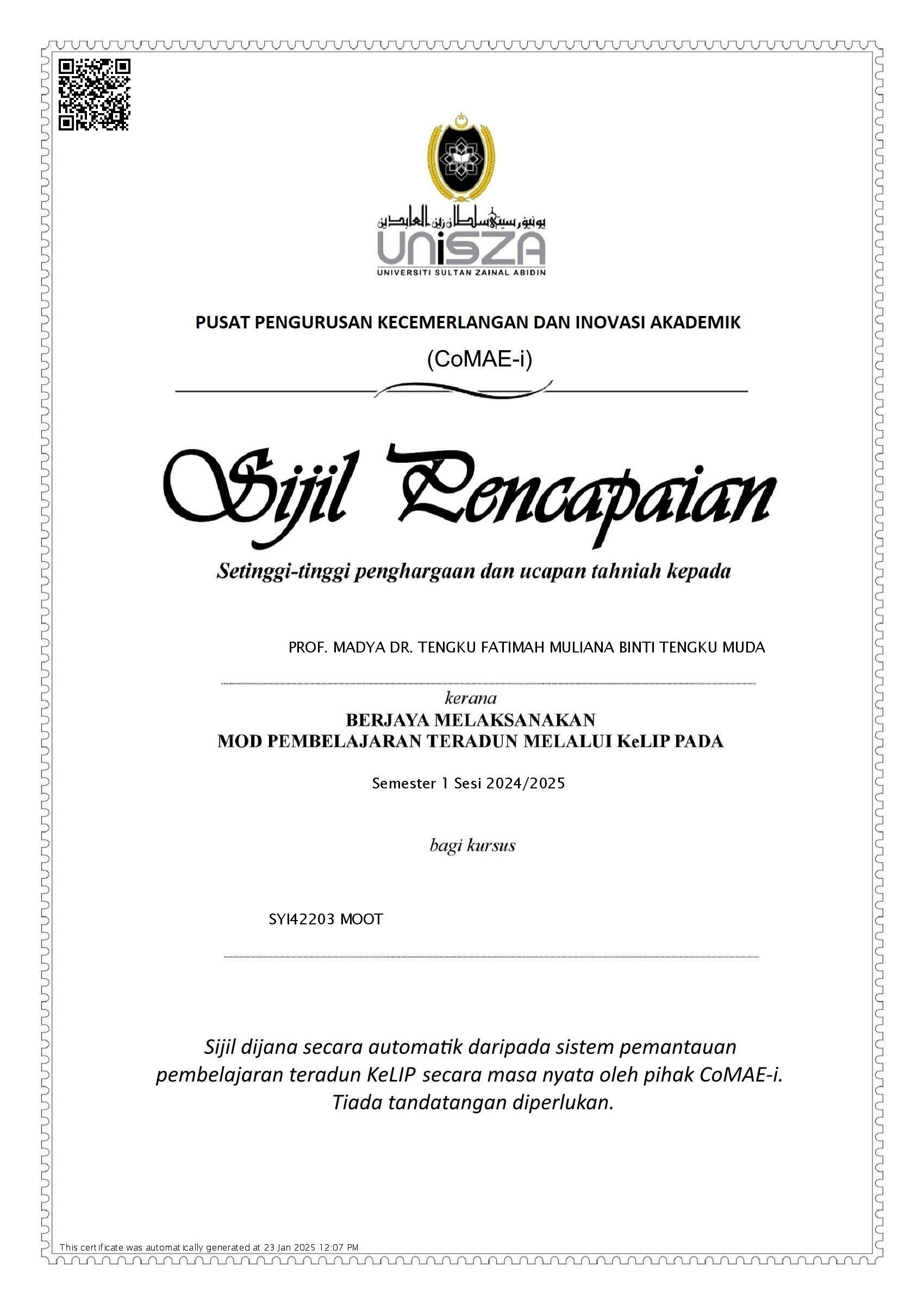 يونيۏرسيتي سلطان زين العابدين
UniSZA
UNIVERSITI SULTAN ZAINAL ABIDIN

PUSAT PENGURUSAN KECEMERLANGAN DAN INOVASI AKADEMIK
(CoMAE-i)

Sijil Pencapaian

Setinggi-tinggi penghargaan dan ucapan tahniah kepada

PROF. MADYA DR. TENGKU FATIMAH MULIANA BINTI TENGKU MUDA

kerana
BERJAYA MELAKSANAKAN
MOD PEMBELAJARAN TERADUN MELALUI KeLIP PADA

Semester 1 Sesi 2024/2025

bagi kursus

SYI42203 MOOT

Sijil dijana secara automatik daripada sistem pemantauan pembelajaran teradun KeLIP secara masa nyata oleh pihak CoMAE-i. Tiada tandatangan diperlukan.

This certificate was automatically generated at 23 Jan 2025 12:07 PM